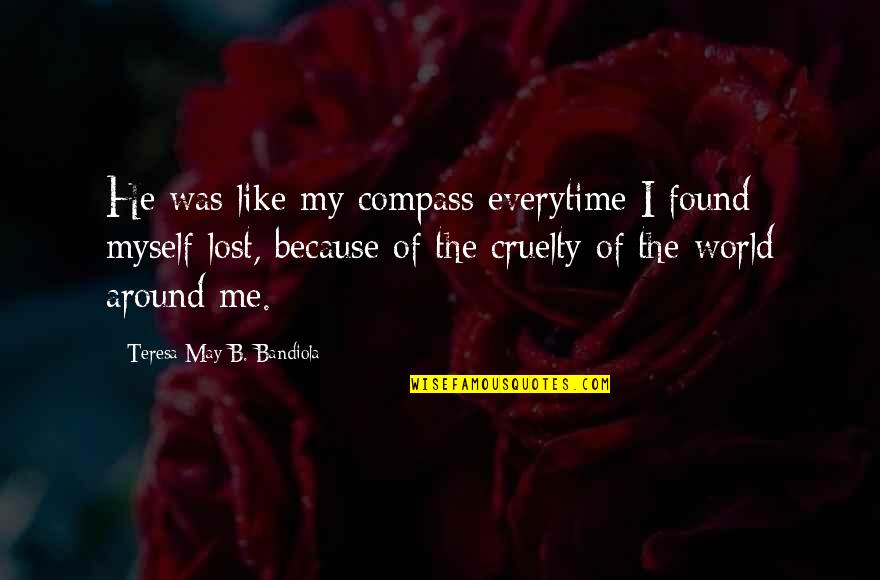 He was like my compass everytime I found myself lost, because of the cruelty of the world around me.

Teresa May B. Bandiola

WISEFAMOUSQUOTES.COM